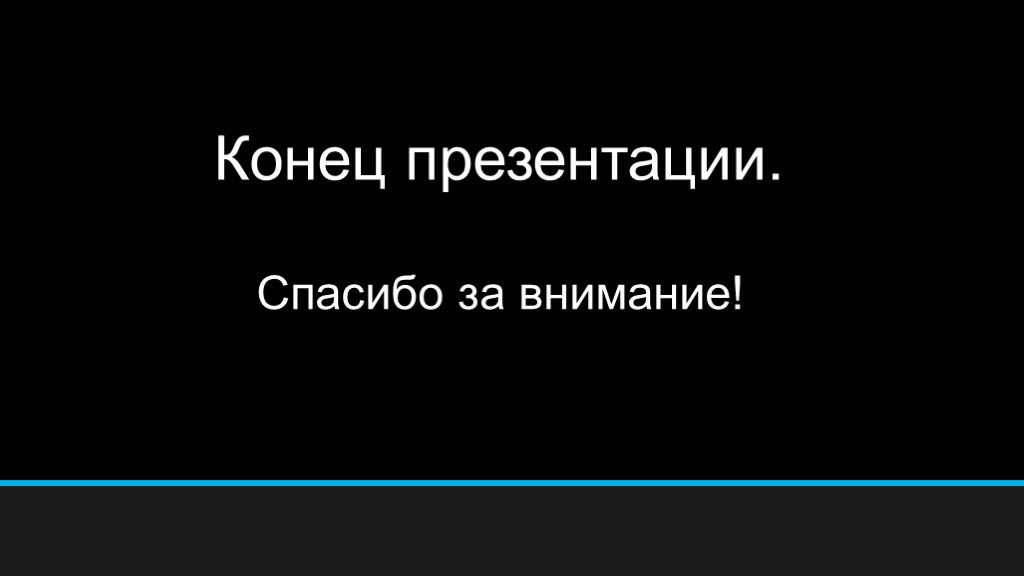 Конец презентации.

Спасибо за внимание!